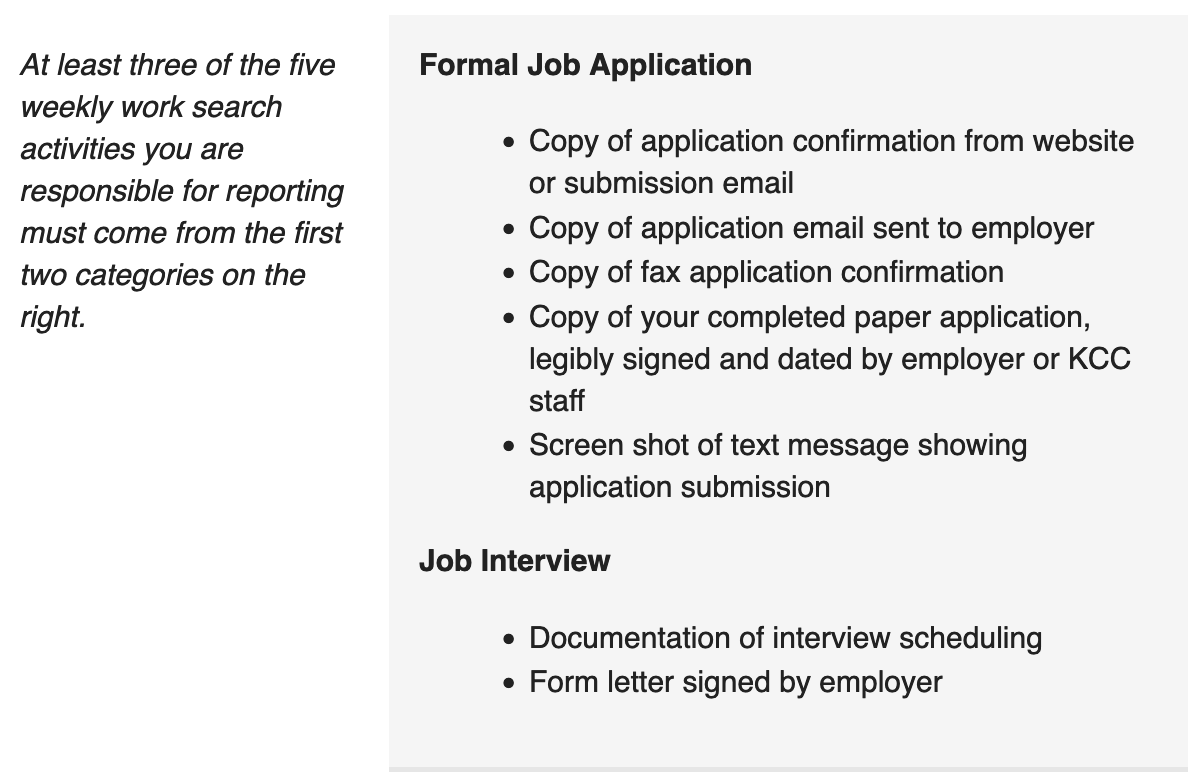 At least three of the five weekly work search activities you are responsible for reporting must come from the first two categories on the right.

Formal Job Application

- Copy of application confirmation from website or submission email
- Copy of application email sent to employer
- Copy of fax application confirmation
- Copy of your completed paper application, legibly signed and dated by employer or KCC staff
- Screen shot of text message showing application submission

Job Interview

- Documentation of interview scheduling
- Form letter signed by employer